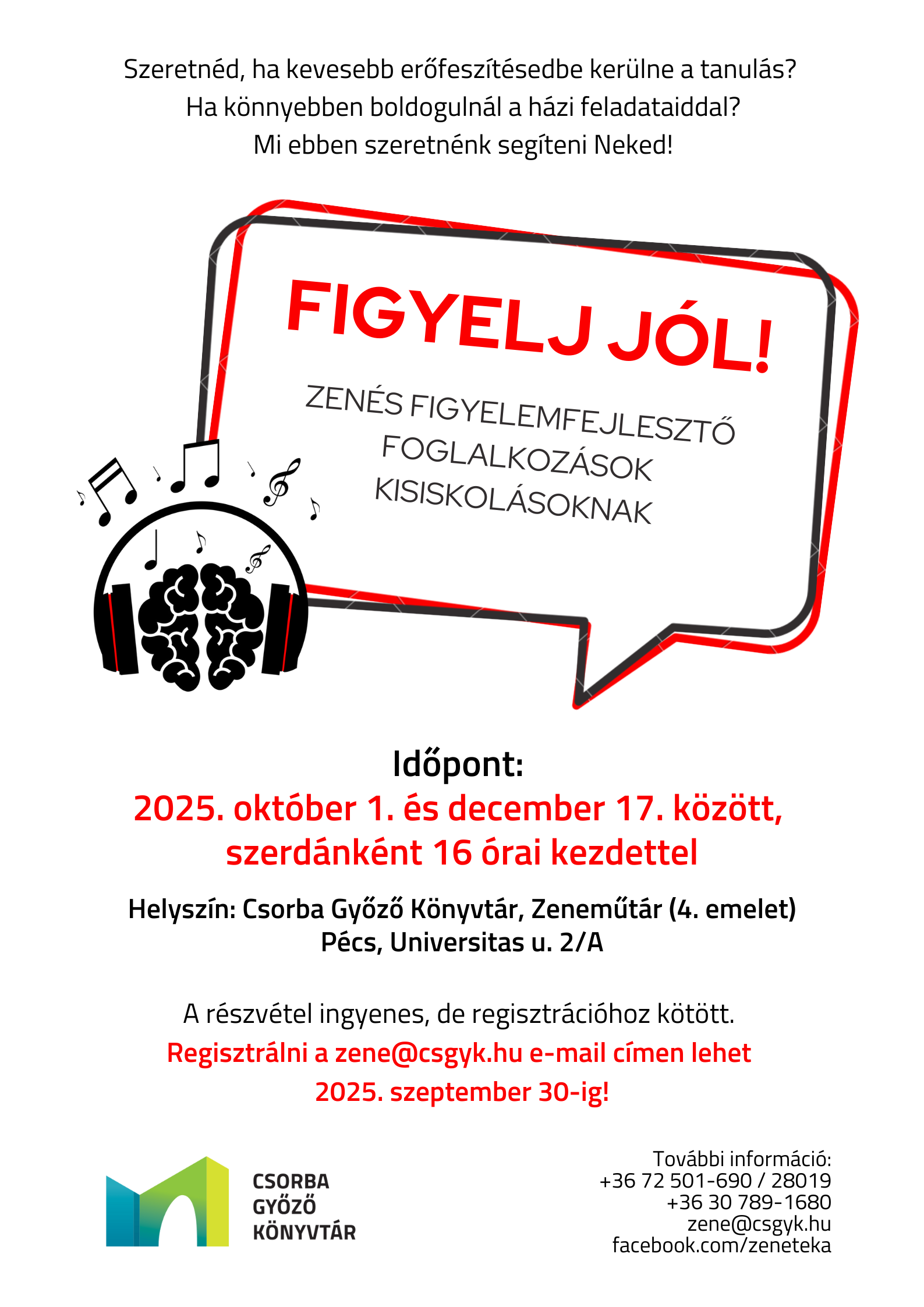 Szeretnéd, ha kevesebb erőfeszítésedbe kerülne a tanulás?
Ha könnyebben boldogulnál a házi feladataiddal?
Mi ebben szeretnénk segíteni Neked!

FIGYELJ JÓL!

ZENÉS FIGYELEMFEJLESZTŐ
FOGLALKOZÁSOK
KISISKOLÁSOKNAK

Időpont:
2025. október 1. és december 17. között,
szerdánként 16 órai kezdettel

Helyszín: Csorba Győző Könyvtár, Zeneműtár (4. emelet)
Pécs, Universitas u. 2/A

A részvétel ingyenes, de regisztrációhoz kötött.
Regisztrálni a zene@csgyk.hu e-mail címen lehet
2025. szeptember 30-ig!

CSORBA
GYŐZŐ
KÖNYVTÁR

További információ:
+36 72 501-690 / 28019
+36 30 789-1680
zene@csgyk.hu
facebook.com/zeneteka